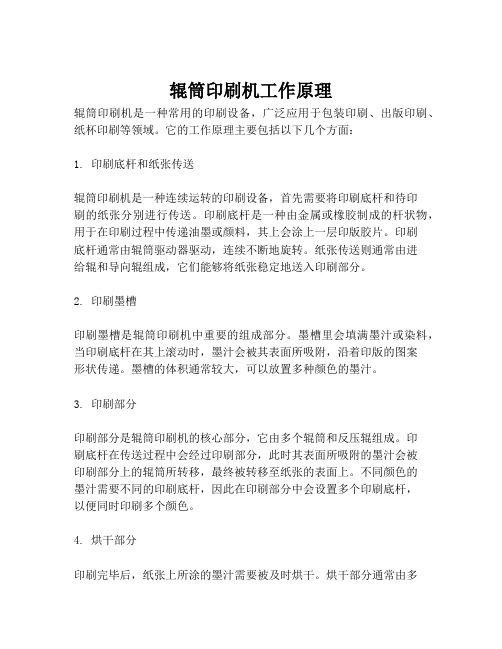 辊筒印刷机工作原理

辊筒印刷机是一种常用的印刷设备，广泛应用于包装印刷、出版印刷、纸杯印刷等领域。它的工作原理主要包括以下几个方面：

1. 印刷底杆和纸张传送

辊筒印刷机是一种连续运转的印刷设备，首先需要将印刷底杆和待印刷的纸张分别进行传送。印刷底杆是一种由金属或橡胶制成的杆状物，用于在印刷过程中传递油墨或颜料，其上会涂上一层印版胶片。印刷底杆通常由辊筒驱动器驱动，连续不断地旋转。纸张传送则通常由进给辊和导向辊组成，它们能够将纸张稳定地送入印刷部分。

2. 印刷墨槽

印刷墨槽是辊筒印刷机中重要的组成部分。墨槽里会填满墨汁或染料，当印刷底杆在其上滚动时，墨汁会被其表面所吸附，沿着印版的图案形状传递。墨槽的体积通常较大，可以放置多种颜色的墨汁。

3. 印刷部分

印刷部分是辊筒印刷机的核心部分，它由多个辊筒和反压辊组成。印刷底杆在传送过程中会经过印刷部分，此时其表面所吸附的墨汁会被印刷部分上的辊筒所转移，最终被转移至纸张的表面上。不同颜色的墨汁需要不同的印刷底杆，因此在印刷部分中会设置多个印刷底杆，以便同时印刷多个颜色。

4. 烘干部分

印刷完毕后，纸张上所涂的墨汁需要被及时烘干。烘干部分通常由多